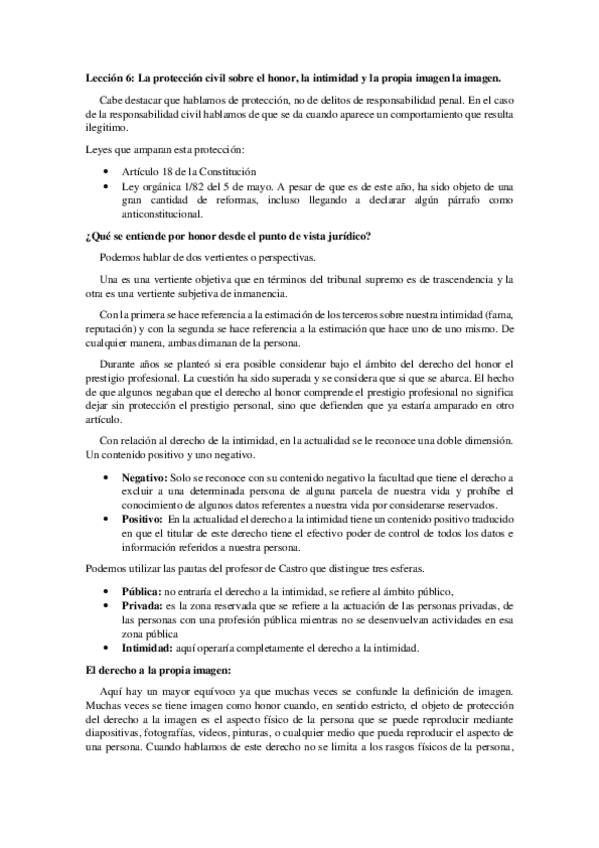 **Lección 6: La protección civil sobre el honor, la intimidad y la propia imagen la imagen.**

Cabe destacar que hablamos de protección, no de delitos de responsabilidad penal. En el caso de la responsabilidad civil hablamos de que se da cuando aparece un comportamiento que resulta ilegitimo.

Leyes que amparan esta protección:

- Artículo 18 de la Constitución
- Ley orgánica 1/82 del 5 de mayo. A pesar de que es de este año, ha sido objeto de una gran cantidad de reformas, incluso llegando a declarar algún párrafo como anticonstitucional.

**¿Qué se entiende por honor desde el punto de vista jurídico?**

Podemos hablar de dos vertientes o perspectivas.

Una es una vertiente objetiva que en términos del tribunal supremo es de trascendencia y la otra es una vertiente subjetiva de inmanencia.

Con la primera se hace referencia a la estimación de los terceros sobre nuestra intimidad (fama, reputación) y con la segunda se hace referencia a la estimación que hace uno de uno mismo. De cualquier manera, ambas dimanan de la persona.

Durante años se planteó si era posible considerar bajo el ámbito del derecho del honor el prestigio profesional. La cuestión ha sido superada y se considera que si que se abarca. El hecho de que algunos negaban que el derecho al honor comprende el prestigio profesional no significa dejar sin protección el prestigio personal, sino que defienden que ya estaría amparado en otro artículo.

Con relación al derecho de la intimidad, en la actualidad se le reconoce una doble dimensión. Un contenido positivo y uno negativo.

- **Negativo:** Solo se reconoce con su contenido negativo la facultad que tiene el derecho a excluir a una determinada persona de alguna parcela de nuestra vida y prohíbe el conocimiento de algunos datos referentes a nuestra vida por considerarse reservados.
- **Positivo:** En la actualidad el derecho a la intimidad tiene un contenido positivo traducido en que el titular de este derecho tiene el efectivo poder de control de todos los datos e información referidos a nuestra persona.

Podemos utilizar las pautas del profesor de Castro que distingue tres esferas.

- **Pública:** no entraría el derecho a la intimidad, se refiere al ámbito público,
- **Privada:** es la zona reservada que se refiere a la actuación de las personas privadas, de las personas con una profesión pública mientras no se desenvuelvan actividades en esa zona pública
- **Intimidad:** aquí operaría completamente el derecho a la intimidad.

**El derecho a la propia imagen:**

Aquí hay un mayor equívoco ya que muchas veces se confunde la definición de imagen. Muchas veces se tiene imagen como honor cuando, en sentido estricto, el objeto de protección del derecho a la imagen es el aspecto físico de la persona que se puede reproducir mediante diapositivas, fotografías, videos, pinturas, o cualquier medio que pueda reproducir el aspecto de una persona. Cuando hablamos de este derecho no se limita a los rasgos físicos de la persona,